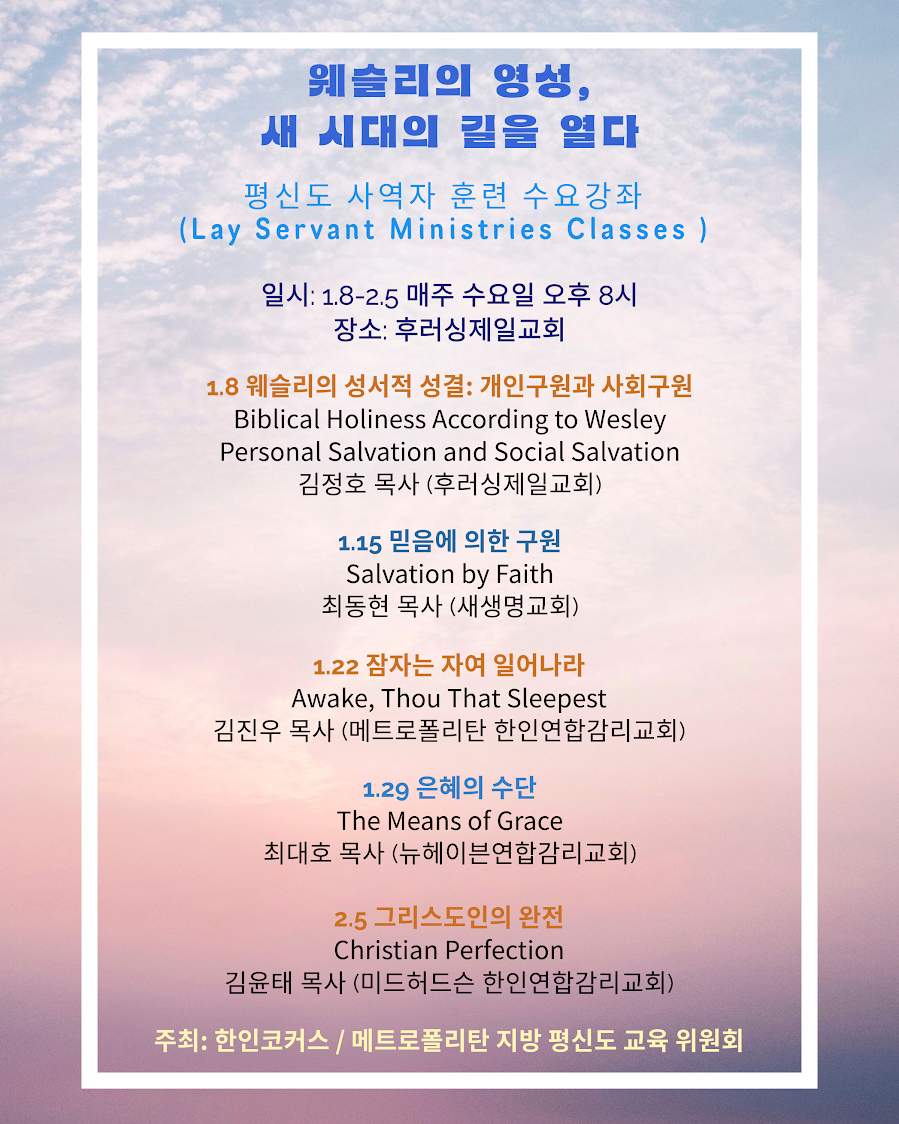 웨슬리의 영성,
새 시대의 길을 열다

평신도 사역자 훈련 수요강좌
(Lay Servant Ministries Classes )

일시: 1.8-2.5 매주 수요일 오후 8시
장소: 후러싱제일교회

1.8 웨슬리의 성서적 성결: 개인구원과 사회구원
Biblical Holiness According to Wesley
Personal Salvation and Social Salvation
김정호 목사 (후러싱제일교회)

1.15 믿음에 의한 구원
Salvation by Faith
최동현 목사 (새생명교회)

1.22 잠자는 자여 일어나라
Awake, Thou That Sleepest
김진우 목사 (메트로폴리탄 한인연합감리교회)

1.29 은혜의 수단
The Means of Grace
최대호 목사 (뉴헤이븐연합감리교회)

2.5 그리스도인의 완전
Christian Perfection
김윤태 목사 (미드허드슨 한인연합감리교회)

주최: 한인코커스 / 메트로폴리탄 지방 평신도 교육 위원회